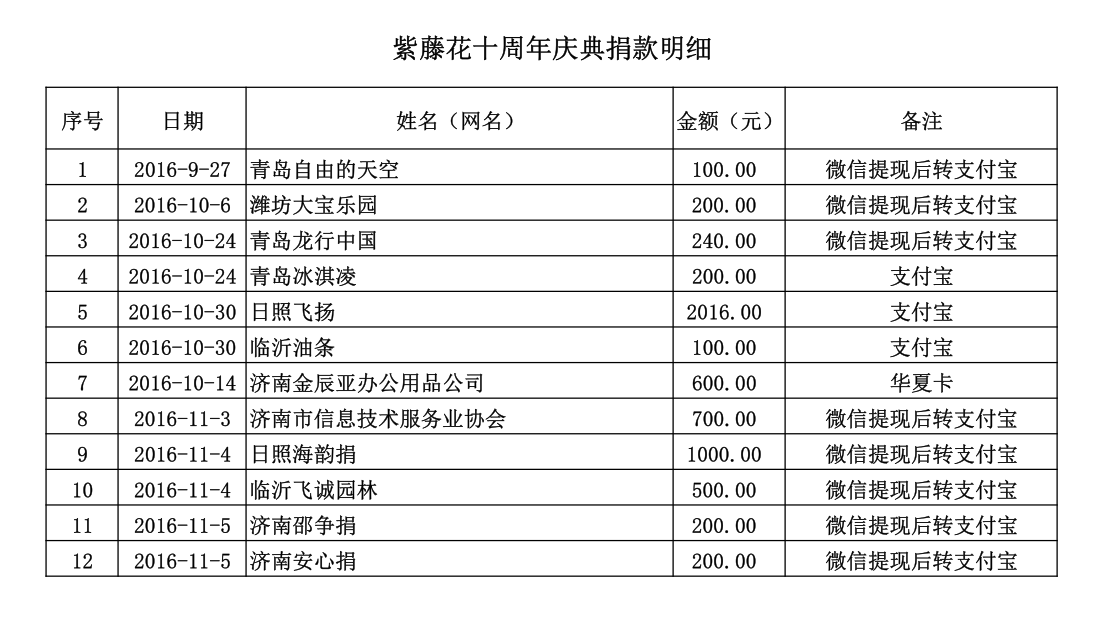 紫藤花十周年庆典捐款明细

| 序号 | 日期 | 姓名（网名） | 金额（元） | 备注 |
|---|---|---|---|---|
| 1 | 2016-9-27 | 青岛自由的天空 | 100.00 | 微信提现后转支付宝 |
| 2 | 2016-10-6 | 潍坊大宝乐园 | 200.00 | 微信提现后转支付宝 |
| 3 | 2016-10-24 | 青岛龙行中国 | 240.00 | 微信提现后转支付宝 |
| 4 | 2016-10-24 | 青岛冰淇凌 | 200.00 | 支付宝 |
| 5 | 2016-10-30 | 日照飞扬 | 2016.00 | 支付宝 |
| 6 | 2016-10-30 | 临沂油条 | 100.00 | 支付宝 |
| 7 | 2016-10-14 | 济南金辰亚办公用品公司 | 600.00 | 华夏卡 |
| 8 | 2016-11-3 | 济南市信息技术服务业协会 | 700.00 | 微信提现后转支付宝 |
| 9 | 2016-11-4 | 日照海韵捐 | 1000.00 | 微信提现后转支付宝 |
| 10 | 2016-11-4 | 临沂飞诚园林 | 500.00 | 微信提现后转支付宝 |
| 11 | 2016-11-5 | 济南邵争捐 | 200.00 | 微信提现后转支付宝 |
| 12 | 2016-11-5 | 济南安心捐 | 200.00 | 微信提现后转支付宝 |